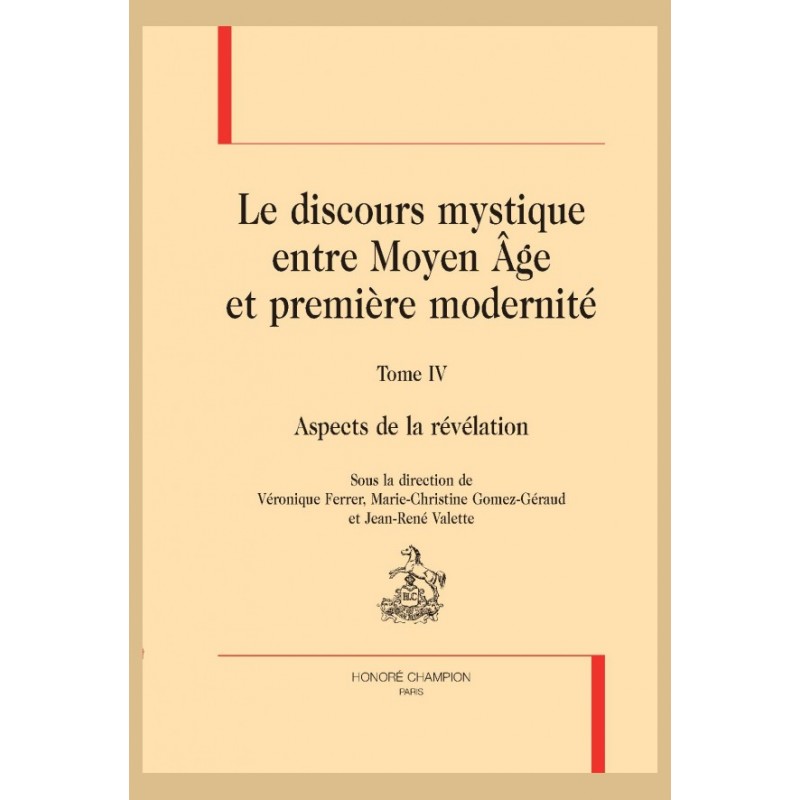 Le discours mystique entre Moyen Âge et première modernité

Tome IV

Aspects de la révélation

Sous la direction de
Véronique Ferrer, Marie-Christine Gomez-Géraud
et Jean-René Valette

HONORÉ CHAMPION
PARIS